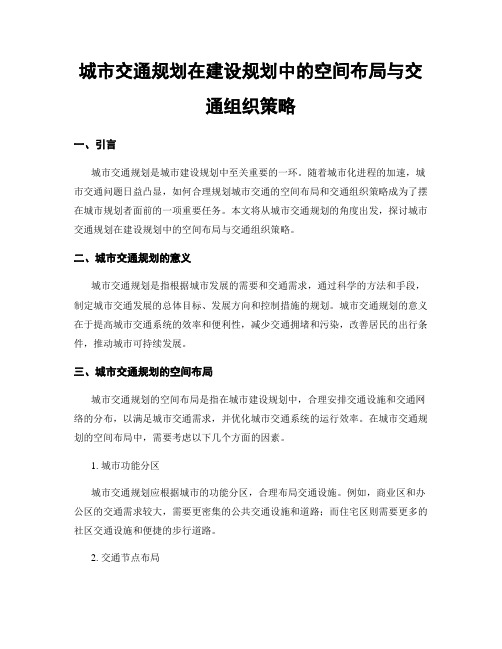 城市交通规划在建设规划中的空间布局与交通组织策略

一、引言

城市交通规划是城市建设规划中至关重要的一环。随着城市化进程的加速，城市交通问题日益凸显，如何合理规划城市交通的空间布局和交通组织策略成为了摆在城市规划者面前的一项重要任务。本文将从城市交通规划的角度出发，探讨城市交通规划在建设规划中的空间布局与交通组织策略。

二、城市交通规划的意义

城市交通规划是指根据城市发展的需要和交通需求，通过科学的方法和手段，制定城市交通发展的总体目标、发展方向和控制措施的规划。城市交通规划的意义在于提高城市交通系统的效率和便利性，减少交通拥堵和污染，改善居民的出行条件，推动城市可持续发展。

三、城市交通规划的空间布局

城市交通规划的空间布局是指在城市建设规划中，合理安排交通设施和交通网络的分布，以满足城市交通需求，并优化城市交通系统的运行效率。在城市交通规划的空间布局中，需要考虑以下几个方面的因素。

1. 城市功能分区

城市交通规划应根据城市的功能分区，合理布局交通设施。例如，商业区和办公区的交通需求较大，需要更密集的公共交通设施和道路；而住宅区则需要更多的社区交通设施和便捷的步行道路。

2. 交通节点布局